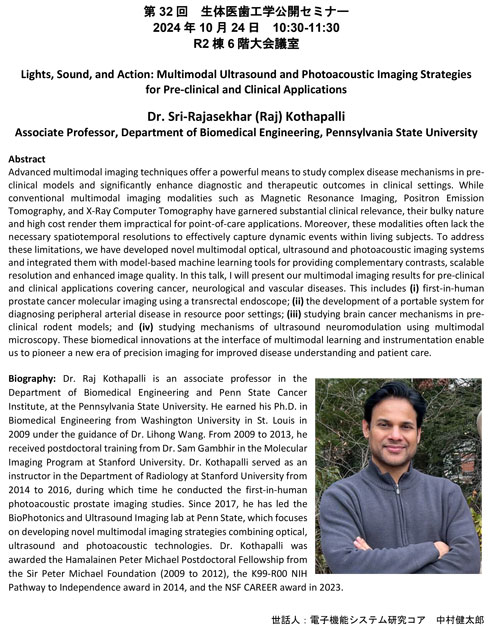 第 32 回　生体医歯工学公開セミナー
2024 年 10 月 24 日　10:30-11:30
R2 棟 6 階大会議室

Lights, Sound, and Action: Multimodal Ultrasound and Photoacoustic Imaging Strategies for Pre-clinical and Clinical Applications

Dr. Sri-Rajasekhar (Raj) Kothapalli
Associate Professor, Department of Biomedical Engineering, Pennsylvania State University

Abstract
Advanced multimodal imaging techniques offer a powerful means to study complex disease mechanisms in pre-clinical models and significantly enhance diagnostic and therapeutic outcomes in clinical settings. While conventional multimodal imaging modalities such as Magnetic Resonance Imaging, Positron Emission Tomography, and X-Ray Computer Tomography have garnered substantial clinical relevance, their bulky nature and high cost render them impractical for point-of-care applications. Moreover, these modalities often lack the necessary spatiotemporal resolutions to effectively capture dynamic events within living subjects. To address these limitations, we have developed novel multimodal optical, ultrasound and photoacoustic imaging systems and integrated them with model-based machine learning tools for providing complementary contrasts, scalable resolution and enhanced image quality. In this talk, I will present our multimodal imaging results for pre-clinical and clinical applications covering cancer, neurological and vascular diseases. This includes (i) first-in-human prostate cancer molecular imaging using a transrectal endoscope; (ii) the development of a portable system for diagnosing peripheral arterial disease in resource poor settings; (iii) studying brain cancer mechanisms in pre-clinical rodent models; and (iv) studying mechanisms of ultrasound neuromodulation using multimodal microscopy. These biomedical innovations at the interface of multimodal learning and instrumentation enable us to pioneer a new era of precision imaging for improved disease understanding and patient care.

Biography: Dr. Raj Kothapalli is an associate professor in the Department of Biomedical Engineering and Penn State Cancer Institute, at the Pennsylvania State University. He earned his Ph.D. in Biomedical Engineering from Washington University in St. Louis in 2009 under the guidance of Dr. Lihong Wang. From 2009 to 2013, he received postdoctoral training from Dr. Sam Gambhir in the Molecular Imaging Program at Stanford University. Dr. Kothapalli served as an instructor in the Department of Radiology at Stanford University from 2014 to 2016, during which time he conducted the first-in-human photoacoustic prostate imaging studies. Since 2017, he has led the BioPhotonics and Ultrasound Imaging lab at Penn State, which focuses on developing novel multimodal imaging strategies combining optical, ultrasound and photoacoustic technologies. Dr. Kothapalli was awarded the Hamalainen Peter Michael Postdoctoral Fellowship from the Sir Peter Michael Foundation (2009 to 2012), the K99-R00 NIH Pathway to Independence award in 2014, and the NSF CAREER award in 2023.

世話人：電子機能システム研究コア　中村健太郎